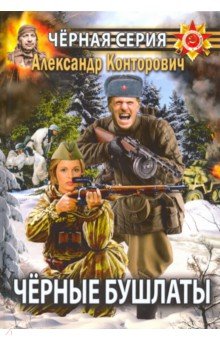 ЧЁРНАЯ СЕРИЯ
Александр Конторович

ЧЁРНЫЕ БУШЛАТЫ